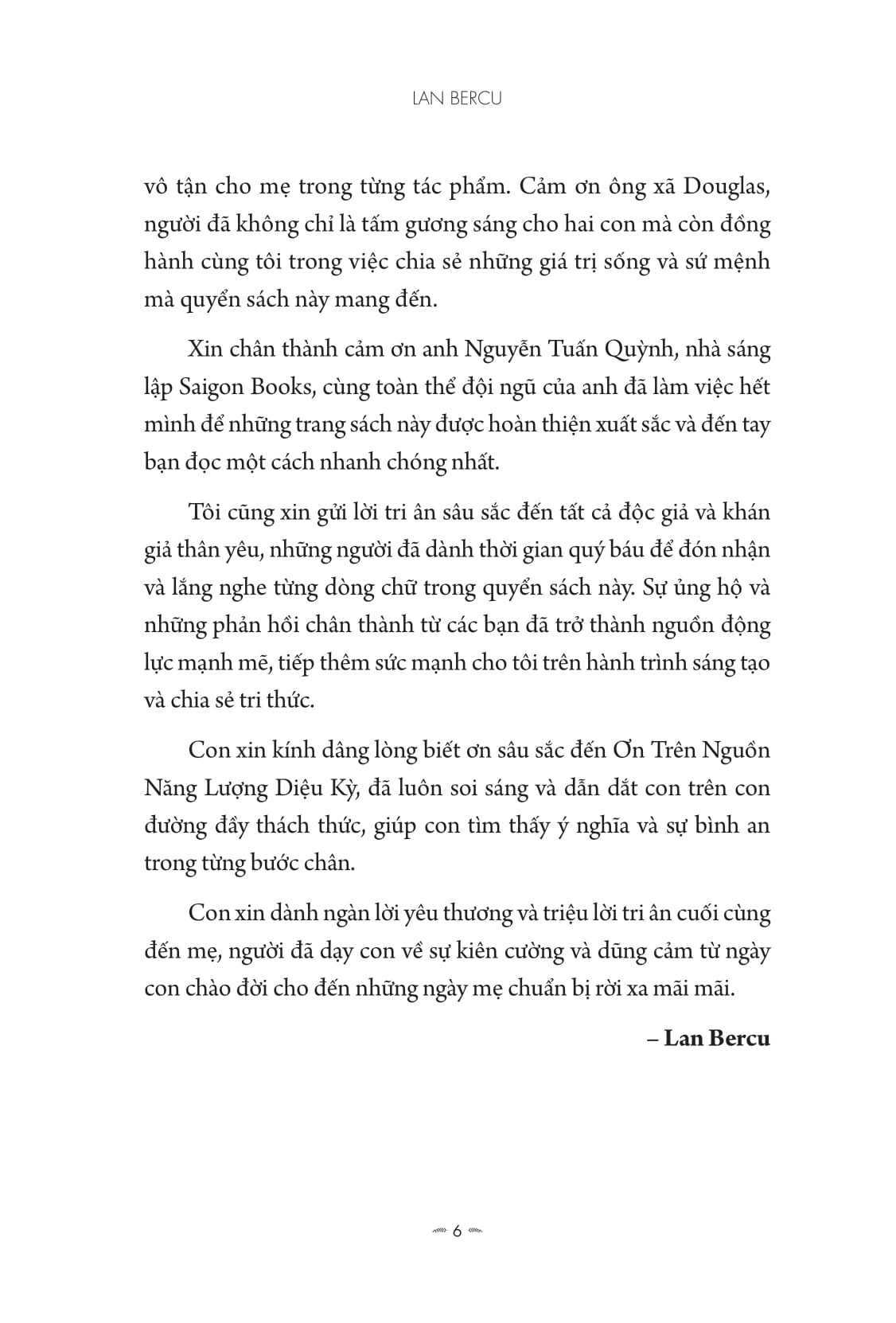 LAN BERCU

vô tận cho mẹ trong từng tác phẩm. Cảm ơn ông xã Douglas, người đã không chỉ là tấm gương sáng cho hai con mà còn đồng hành cùng tôi trong việc chia sẻ những giá trị sống và sứ mệnh mà quyển sách này mang đến.

Xin chân thành cảm ơn anh Nguyễn Tuấn Quỳnh, nhà sáng lập Saigon Books, cùng toàn thể đội ngũ của anh đã làm việc hết mình để những trang sách này được hoàn thiện xuất sắc và đến tay bạn đọc một cách nhanh chóng nhất.

Tôi cũng xin gửi lời tri ân sâu sắc đến tất cả độc giả và khán giả thân yêu, những người đã dành thời gian quý báu để đón nhận và lắng nghe từng dòng chữ trong quyển sách này. Sự ủng hộ và những phản hồi chân thành từ các bạn đã trở thành nguồn động lực mạnh mẽ, tiếp thêm sức mạnh cho tôi trên hành trình sáng tạo và chia sẻ tri thức.

Con xin kính dâng lòng biết ơn sâu sắc đến Ơn Trên Nguồn Năng Lượng Diệu Kỳ, đã luôn soi sáng và dẫn dắt con trên con đường đầy thách thức, giúp con tìm thấy ý nghĩa và sự bình an trong từng bước chân.

Con xin dành ngàn lời yêu thương và triệu lời tri ân cuối cùng đến mẹ, người đã dạy con về sự kiên cường và dũng cảm từ ngày con chào đời cho đến những ngày mẹ chuẩn bị rời xa mãi mãi.

– Lan Bercu

6